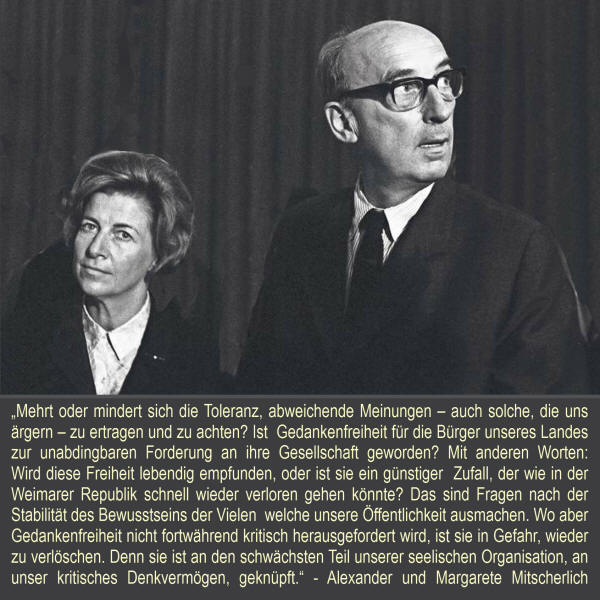 „Mehrt oder mindert sich die Toleranz, abweichende Meinungen – auch solche, die uns ärgern – zu ertragen und zu achten? Ist Gedankenfreiheit für die Bürger unseres Landes zur unabdingbaren Forderung an ihre Gesellschaft geworden? Mit anderen Worten: Wird diese Freiheit lebendig empfunden, oder ist sie ein günstiger Zufall, der wie in der Weimarer Republik schnell wieder verloren gehen könnte? Das sind Fragen nach der Stabilität des Bewusstseins der Vielen welche unsere Öffentlichkeit ausmachen. Wo aber Gedankenfreiheit nicht fortwährend kritisch herausgefordert wird, ist sie in Gefahr, wieder zu verlöschen. Denn sie ist an den schwächsten Teil unserer seelischen Organisation, an unser kritisches Denkvermögen, geknüpft.“ - Alexander und Margarete Mitscherlich